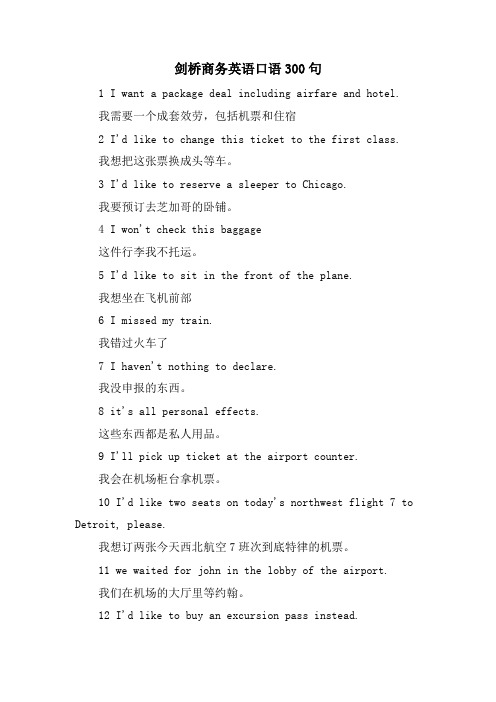 剑桥商务英语口语300句

1 I want a package deal including airfare and hotel.

我需要一个成套效劳，包括机票和住宿

2 I'd like to change this ticket to the first class.

我想把这张票换成头等车。

3 I'd like to reserve a sleeper to Chicago.

我要预订去芝加哥的卧铺。

4 I won't check this baggage

这件行李我不托运。

5 I'd like to sit in the front of the plane.

我想坐在飞机前部

6 I missed my train.

我错过火车了

7 I haven't nothing to declare.

我没申报的东西。

8 it's all personal effects.

这些东西都是私人用品。

9 I'll pick up ticket at the airport counter.

我会在机场柜台拿机票。

10 I'd like two seats on today's northwest flight 7 to Detroit, please.

我想订两张今天西北航空7班次到底特律的机票。

11 we waited for john in the lobby of the airport.

我们在机场的大厅里等约翰。

12 I'd like to buy an excursion pass instead.